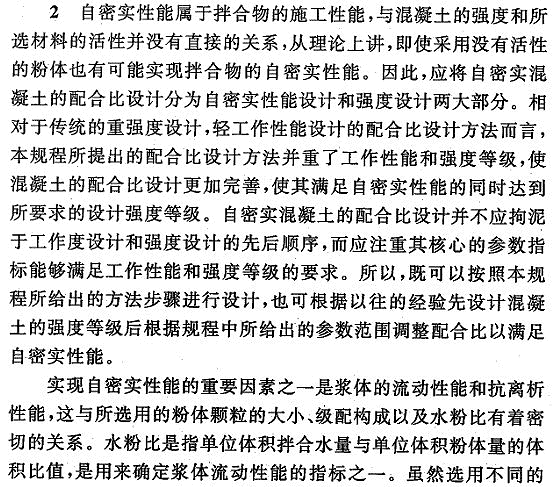 2　自密实性能属于拌合物的施工性能，与混凝土的强度和所选材料的活性并没有直接的关系，从理论上讲，即使采用没有活性的粉体也有可能实现拌合物的自密实性能。因此，应将自密实混凝土的配合比设计分为自密实性能设计和强度设计两大部分。相对于传统的重强度设计，轻工作性能设计的配合比设计方法而言，本规程所提出的配合比设计方法并重了工作性能和强度等级，使混凝土的配合比设计更加完善，使其满足自密实性能的同时达到所要求的设计强度等级。自密实混凝土的配合比设计并不应拘泥于工作度设计和强度设计的先后顺序，而应注重其核心的参数指标能够满足工作性能和强度等级的要求。所以，既可以按照本规程所给出的方法步骤进行设计，也可根据以往的经验先设计混凝土的强度等级后根据规程中所给出的参数范围调整配合比以满足自密实性能。

实现自密实性能的重要因素之一是浆体的流动性能和抗离析性能，这与所选用的粉体颗粒的大小、级配构成以及水粉比有着密切的关系。水粉比是指单位体积拌合水量与单位体积粉体量的体积比值，是用来确定浆体流动性能的指标之一。虽然选用不同的